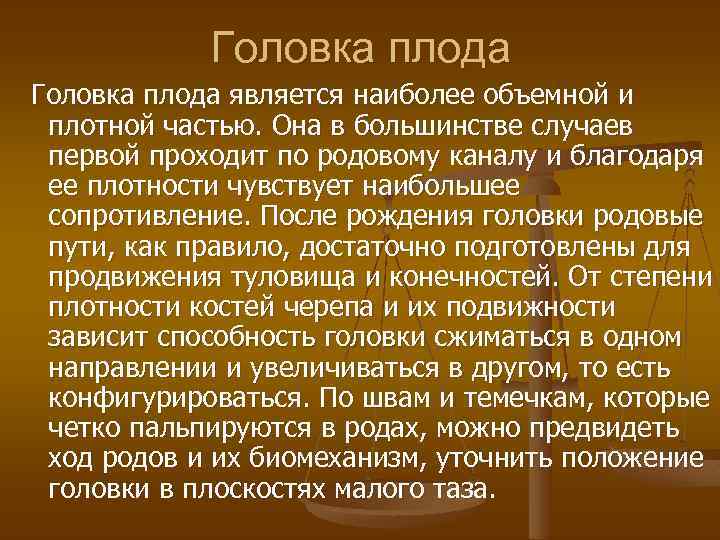 Головка плода

Головка плода является наиболее объемной и плотной частью. Она в большинстве случаев первой проходит по родовому каналу и благодаря ее плотности чувствует наибольшее сопротивление. После рождения головки родовые пути, как правило, достаточно подготовлены для продвижения туловища и конечностей. От степени плотности костей черепа и их подвижности зависит способность головки сжиматься в одном направлении и увеличиваться в другом, то есть конфигурироваться. По швам и темечкам, которые четко пальпируются в родах, можно предвидеть ход родов и их биомеханизм, уточнить положение головки в плоскостях малого таза.